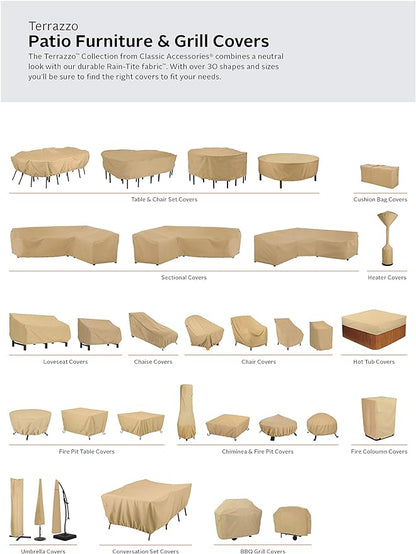 Terrazzo
Patio Furniture & Grill Covers

The Terrazzo™ Collection from Classic Accessories® combines a neutral look with our durable Rain-Tite fabric™. With over 30 shapes and sizes you'll be sure to find the right covers to fit your needs.

Table & Chair Set Covers

Cushion Bag Covers

Sectional Covers

Heater Covers

Loveseat Covers

Chaise Covers

Chair Covers

Hot Tub Covers

Fire Pit Table Covers

Chiminea & Fire Pit Covers

Fire Coloumn Covers

Umbrella Covers

Conversation Set Covers

BBQ Grill Covers